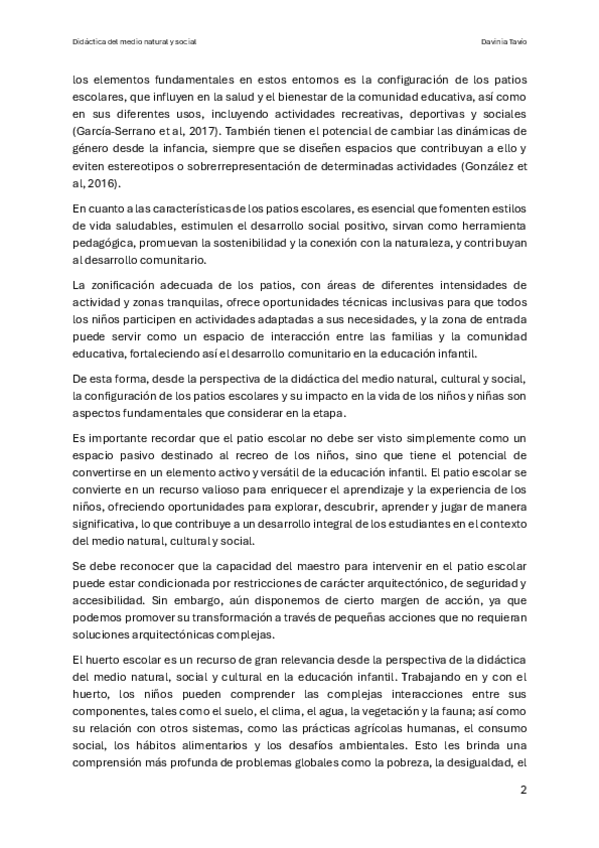 Didáctica del medio natural y social

Davinia Tavío

los elementos fundamentales en estos entornos es la configuración de los patios escolares, que influyen en la salud y el bienestar de la comunidad educativa, así como en sus diferentes usos, incluyendo actividades recreativas, deportivas y sociales (García-Serrano et al, 2017). También tienen el potencial de cambiar las dinámicas de género desde la infancia, siempre que se diseñen espacios que contribuyan a ello y eviten estereotipos o sobrerrepresentación de determinadas actividades (González et al, 2016).

En cuanto a las características de los patios escolares, es esencial que fomenten estilos de vida saludables, estimulen el desarrollo social positivo, sirvan como herramienta pedagógica, promuevan la sostenibilidad y la conexión con la naturaleza, y contribuyan al desarrollo comunitario.

La zonificación adecuada de los patios, con áreas de diferentes intensidades de actividad y zonas tranquilas, ofrece oportunidades técnicas inclusivas para que todos los niños participen en actividades adaptadas a sus necesidades, y la zona de entrada puede servir como un espacio de interacción entre las familias y la comunidad educativa, fortaleciendo así el desarrollo comunitario en la educación infantil.

De esta forma, desde la perspectiva de la didáctica del medio natural, cultural y social, la configuración de los patios escolares y su impacto en la vida de los niños y niñas son aspectos fundamentales que considerar en la etapa.

Es importante recordar que el patio escolar no debe ser visto simplemente como un espacio pasivo destinado al recreo de los niños, sino que tiene el potencial de convertirse en un elemento activo y versátil de la educación infantil. El patio escolar se convierte en un recurso valioso para enriquecer el aprendizaje y la experiencia de los niños, ofreciendo oportunidades para explorar, descubrir, aprender y jugar de manera significativa, lo que contribuye a un desarrollo integral de los estudiantes en el contexto del medio natural, cultural y social.

Se debe reconocer que la capacidad del maestro para intervenir en el patio escolar puede estar condicionada por restricciones de carácter arquitectónico, de seguridad y accesibilidad. Sin embargo, aún disponemos de cierto margen de acción, ya que podemos promover su transformación a través de pequeñas acciones que no requieran soluciones arquitectónicas complejas.

El huerto escolar es un recurso de gran relevancia desde la perspectiva de la didáctica del medio natural, social y cultural en la educación infantil. Trabajando en y con el huerto, los niños pueden comprender las complejas interacciones entre sus componentes, tales como el suelo, el clima, el agua, la vegetación y la fauna; así como su relación con otros sistemas, como las prácticas agrícolas humanas, el consumo social, los hábitos alimentarios y los desafíos ambientales. Esto les brinda una comprensión más profunda de problemas globales como la pobreza, la desigualdad, el

2